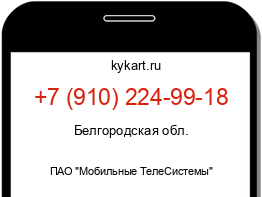 kykart.ru

+7 (910) 224-99-18

Белгородская обл.

ПАО "Мобильные ТелеСистемы"